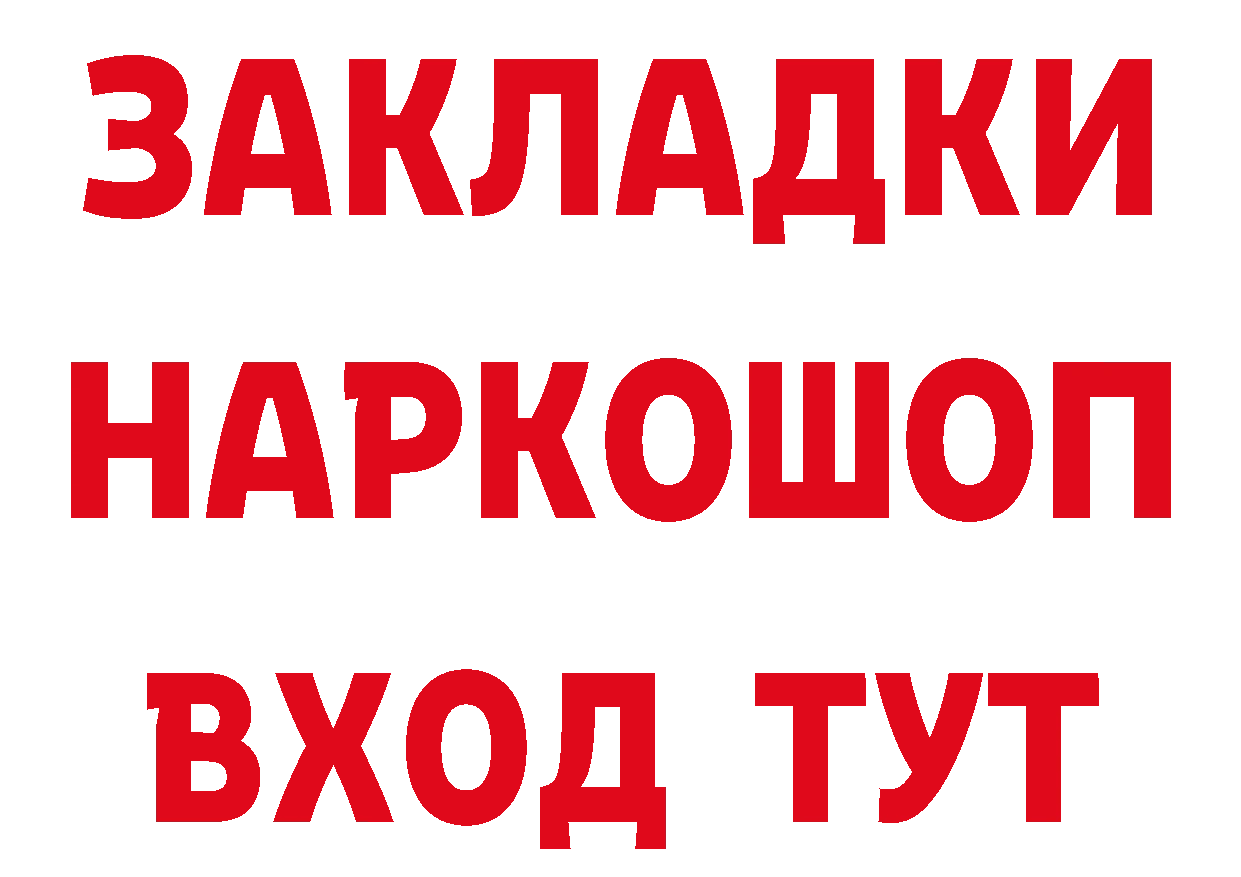 ЗАКЛАДКИ НАРКОШОП ВХОД ТУТ